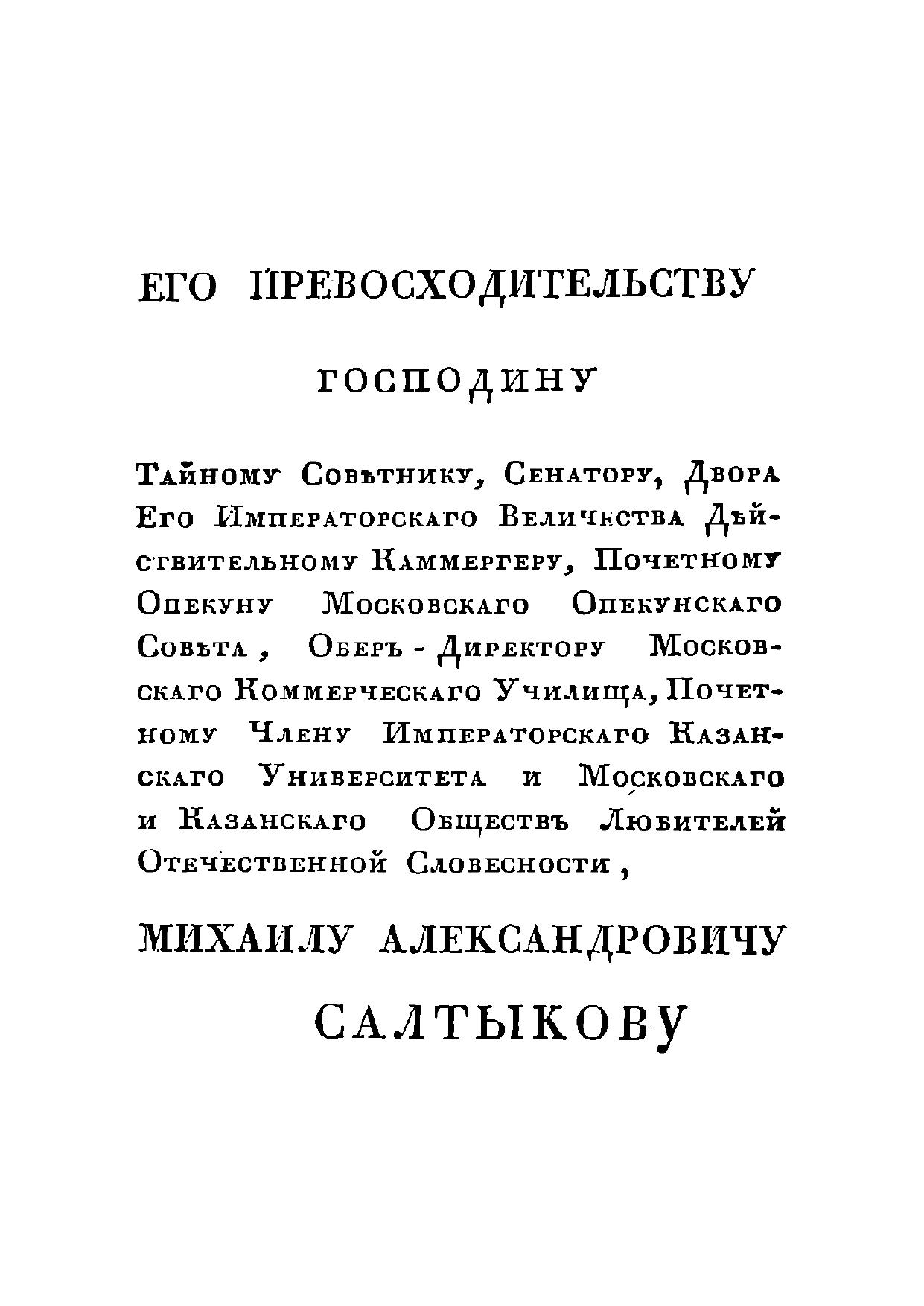 ЕГО ПРЕВОСХОДИТЕЛЬСТВУ

ГОСПОДИНУ

Тайному Совѣтнику, Сенатору, Двора Его Императорскаго Величества Дѣйствительному Каммергеру, Почетному Опекуну Московскаго Опекунскаго Совѣта, Оберъ-Директору Московскаго Коммерческаго Училища, Почетному Члену Императорскаго Казанскаго Университета и Московскаго и Казанскаго Обществъ Любителей Отечественной Словесности,

МИХАИЛУ АЛЕКСАНДРОВИЧУ

САЛТЫКОВУ